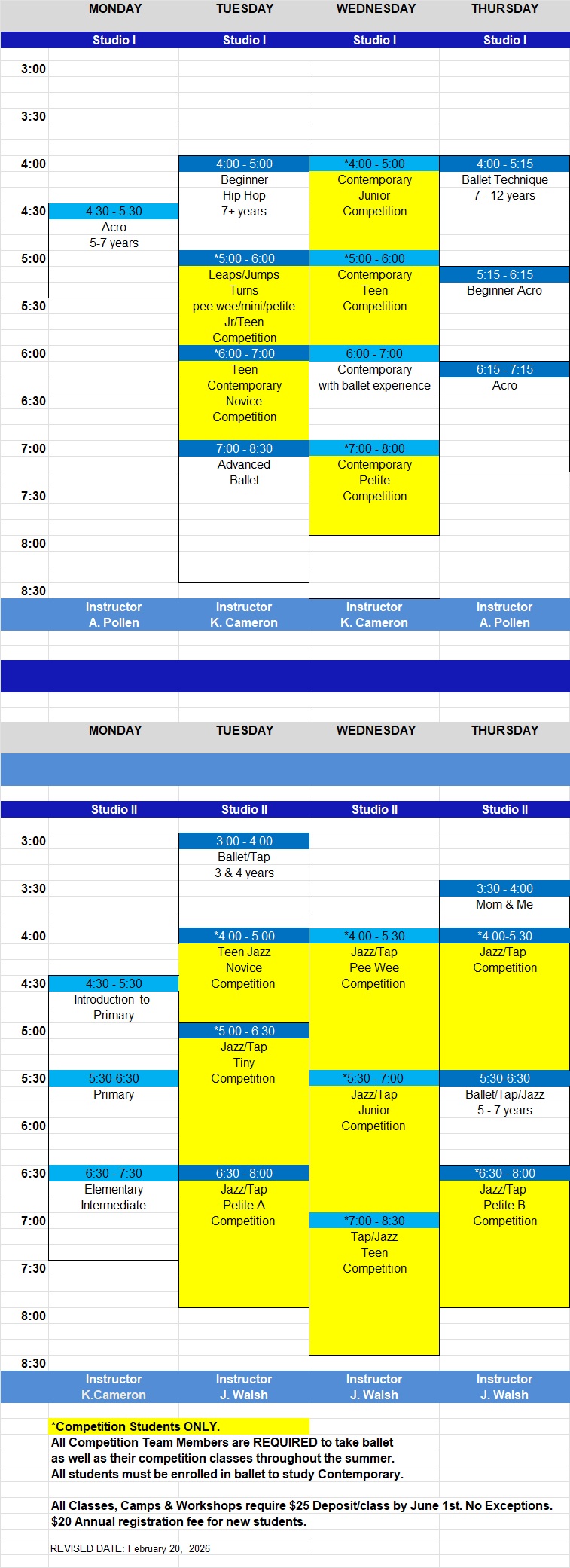 | | MONDAY | TUESDAY | WEDNESDAY | THURSDAY |
|---|---|---|---|---|
| | Studio I | Studio I | Studio I | Studio I |
| 3:00 | | | | |
| 3:30 | | | | |
| 4:00 | | 4:00 - 5:00 Beginner Hip Hop 7+ years | *4:00 - 5:00 Contemporary Junior Competition | 4:00 - 5:15 Ballet Technique 7 - 12 years |
| 4:30 | 4:30 - 5:30 Acro 5-7 years | | | |
| 5:00 | | *5:00 - 6:00 Leaps/Jumps Turns pee wee/mini/petite Jr/Teen Competition | *5:00 - 6:00 Contemporary Teen Competition | 5:15 - 6:15 Beginner Acro |
| 5:30 | | | | |
| 6:00 | | *6:00 - 7:00 Teen Contemporary Novice Competition | 6:00 - 7:00 Contemporary with ballet experience | 6:15 - 7:15 Acro |
| 6:30 | | | | |
| 7:00 | | 7:00 - 8:30 Advanced Ballet | *7:00 - 8:00 Contemporary Petite Competition | |
| 7:30 | | | | |
| 8:00 | | | | |
| 8:30 | | | | |
| | Instructor A. Pollen | Instructor K. Cameron | Instructor K. Cameron | Instructor A. Pollen |

| | MONDAY | TUESDAY | WEDNESDAY | THURSDAY |
|---|---|---|---|---|
| | Studio II | Studio II | Studio II | Studio II |
| 3:00 | | 3:00 - 4:00 Ballet/Tap 3 & 4 years | | |
| 3:30 | | | | 3:30 - 4:00 Mom & Me |
| 4:00 | | *4:00 - 5:00 Teen Jazz Novice Competition | *4:00 - 5:30 Jazz/Tap Pee Wee Competition | *4:00-5:30 Jazz/Tap Competition |
| 4:30 | 4:30 - 5:30 Introduction to Primary | | | |
| 5:00 | | *5:00 - 6:30 Jazz/Tap Tiny Competition | | |
| 5:30 | 5:30-6:30 Primary | | *5:30 - 7:00 Jazz/Tap Junior Competition | 5:30-6:30 Ballet/Tap/Jazz 5 - 7 years |
| 6:00 | | | | |
| 6:30 | 6:30 - 7:30 Elementary Intermediate | 6:30 - 8:00 Jazz/Tap Petite A Competition | | *6:30 - 8:00 Jazz/Tap Petite B Competition |
| 7:00 | | | *7:00 - 8:30 Tap/Jazz Teen Competition | |
| 7:30 | | | | |
| 8:00 | | | | |
| 8:30 | | | | |
| | Instructor K.Cameron | Instructor J. Walsh | Instructor J. Walsh | Instructor J. Walsh |

*Competition Students ONLY.
All Competition Team Members are REQUIRED to take ballet as well as their competition classes throughout the summer.
All students must be enrolled in ballet to study Contemporary.

All Classes, Camps & Workshops require $25 Deposit/class by June 1st. No Exceptions.
$20 Annual registration fee for new students.

REVISED DATE: February 20, 2026